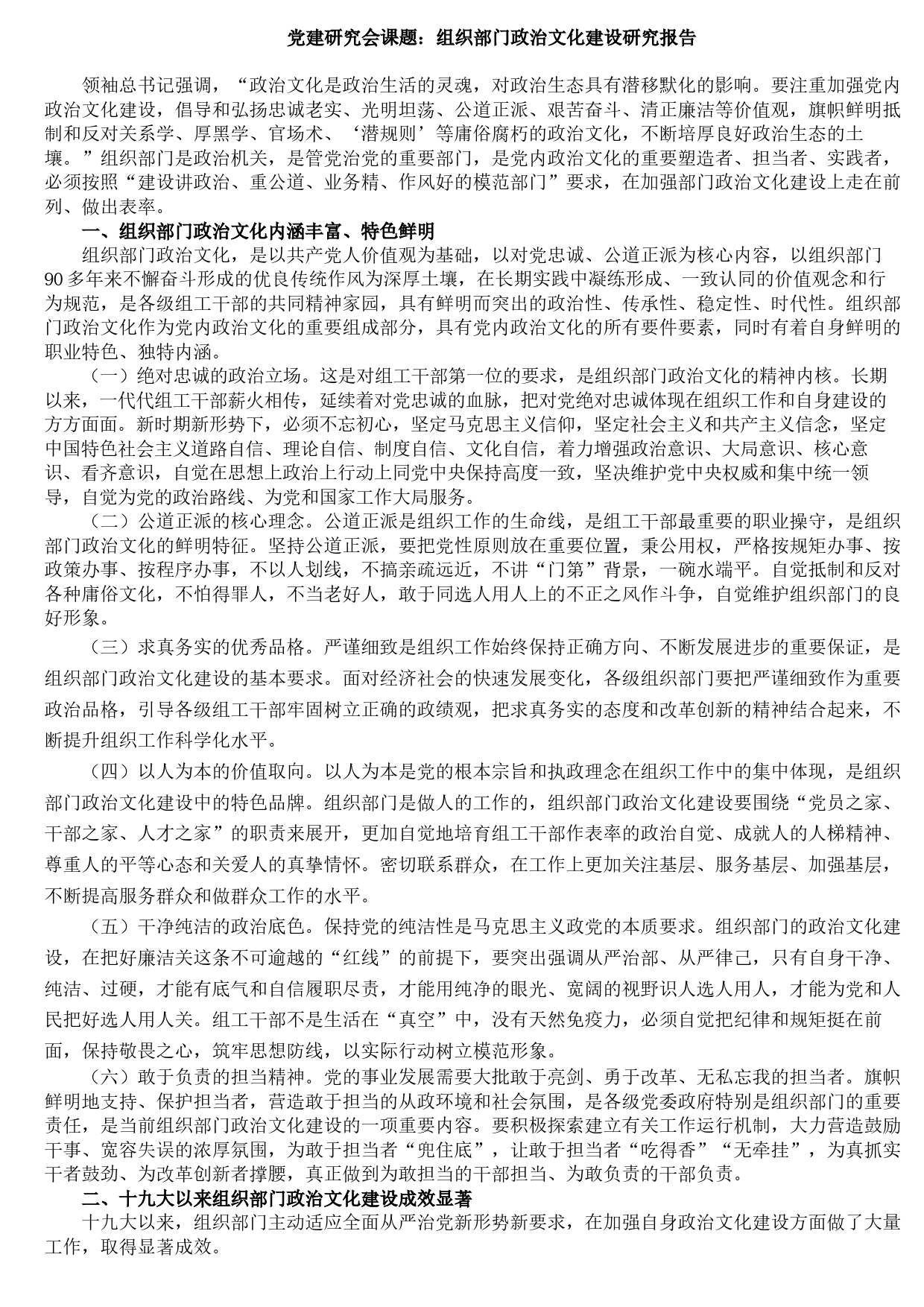 党建研究会课题：组织部门政治文化建设研究报告

领袖总书记强调，“政治文化是政治生活的灵魂，对政治生态具有潜移默化的影响。要注重加强党内政治文化建设，倡导和弘扬忠诚老实、光明坦荡、公道正派、艰苦奋斗、清正廉洁等价值观，旗帜鲜明抵制和反对关系学、厚黑学、官场术、‘潜规则’等庸俗腐朽的政治文化，不断培厚良好政治生态的土壤。”组织部门是政治机关，是管党治党的重要部门，是党内政治文化的重要塑造者、担当者、实践者，必须按照“建设讲政治、重公道、业务精、作风好的模范部门”要求，在加强部门政治文化建设上走在前列、做出表率。

一、组织部门政治文化内涵丰富、特色鲜明

组织部门政治文化，是以共产党人价值观为基础，以对党忠诚、公道正派为核心内容，以组织部门90多年来不懈奋斗形成的优良传统作风为深厚土壤，在长期实践中凝练形成、一致认同的价值观念和行为规范，是各级组工干部的共同精神家园，具有鲜明而突出的政治性、传承性、稳定性、时代性。组织部门政治文化作为党内政治文化的重要组成部分，具有党内政治文化的所有要件要素，同时有着自身鲜明的职业特色、独特内涵。

（一）绝对忠诚的政治立场。这是对组工干部第一位的要求，是组织部门政治文化的精神内核。长期以来，一代代组工干部薪火相传，延续着对党忠诚的血脉，把对党绝对忠诚体现在组织工作和自身建设的方方面面。新时期新形势下，必须不忘初心，坚定马克思主义信仰，坚定社会主义和共产主义信念，坚定中国特色社会主义道路自信、理论自信、制度自信、文化自信，着力增强政治意识、大局意识、核心意识、看齐意识，自觉在思想上政治上行动上同党中央保持高度一致，坚决维护党中央权威和集中统一领导，自觉为党的政治路线、为党和国家工作大局服务。

（二）公道正派的核心理念。公道正派是组织工作的生命线，是组工干部最重要的职业操守，是组织部门政治文化的鲜明特征。坚持公道正派，要把党性原则放在重要位置，秉公用权，严格按规矩办事、按政策办事、按程序办事，不以人划线，不搞亲疏远近，不讲“门第”背景，一碗水端平。自觉抵制和反对各种庸俗文化，不怕得罪人，不当老好人，敢于同选人用人上的不正之风作斗争，自觉维护组织部门的良好形象。

（三）求真务实的优秀品格。严谨细致是组织工作始终保持正确方向、不断发展进步的重要保证，是组织部门政治文化建设的基本要求。面对经济社会的快速发展变化，各级组织部门要把严谨细致作为重要政治品格，引导各级组工干部牢固树立正确的政绩观，把求真务实的态度和改革创新的精神结合起来，不断提升组织工作科学化水平。

（四）以人为本的价值取向。以人为本是党的根本宗旨和执政理念在组织工作中的集中体现，是组织部门政治文化建设中的特色品牌。组织部门是做人的工作的，组织部门政治文化建设要围绕“党员之家、干部之家、人才之家”的职责来展开，更加自觉地培育组工干部作表率的政治自觉、成就人的人梯精神、尊重人的平等心态和关爱人的真挚情怀。密切联系群众，在工作上更加关注基层、服务基层、加强基层，不断提高服务群众和做群众工作的水平。

（五）干净纯洁的政治底色。保持党的纯洁性是马克思主义政党的本质要求。组织部门的政治文化建设，在把好廉洁关这条不可逾越的“红线”的前提下，要突出强调从严治部、从严律己，只有自身干净、纯洁、过硬，才能有底气和自信履职尽责，才能用纯净的眼光、宽阔的视野识人选人用人，才能为党和人民把好选人用人关。组工干部不是生活在“真空”中，没有天然免疫力，必须自觉把纪律和规矩挺在前面，保持敬畏之心，筑牢思想防线，以实际行动树立模范形象。

（六）敢于负责的担当精神。党的事业发展需要大批敢于亮剑、勇于改革、无私忘我的担当者。旗帜鲜明地支持、保护担当者，营造敢于担当的从政环境和社会氛围，是各级党委政府特别是组织部门的重要责任，是当前组织部门政治文化建设的一项重要内容。要积极探索建立有关工作运行机制，大力营造鼓励干事、宽容失误的浓厚氛围，为敢于担当者“兜住底”，让敢于担当者“吃得香”“无牵挂”，为真抓实干者鼓劲、为改革创新者撑腰，真正做到为敢担当的干部担当、为敢负责的干部负责。

二、十九大以来组织部门政治文化建设成效显著

十九大以来，组织部门主动适应全面从严治党新形势新要求，在加强自身政治文化建设方面做了大量工作，取得显著成效。